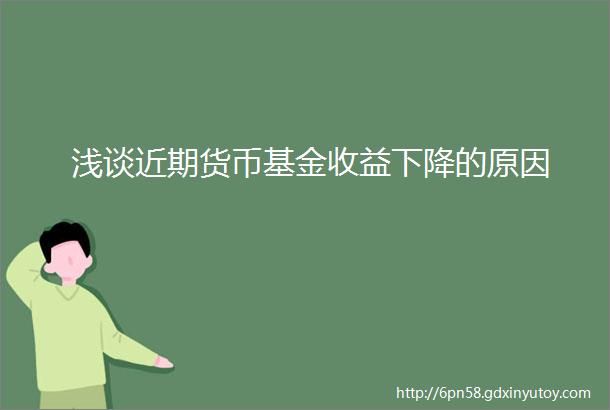 浅谈近期货币基金收益下降的原因

http://6pn58.gdxinyutoy.com